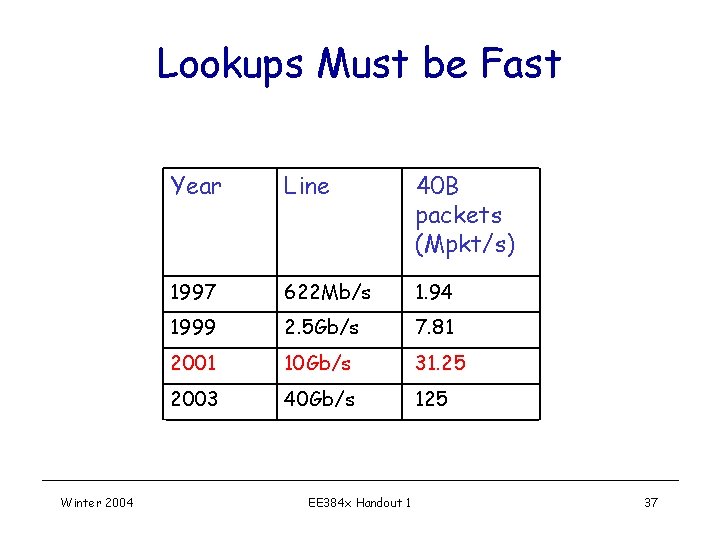 Lookups Must be Fast

| Year | Line | 40B packets (Mpkt/s) |
|---|---|---|
| 1997 | 622Mb/s | 1.94 |
| 1999 | 2.5Gb/s | 7.81 |
| 2001 | 10Gb/s | 31.25 |
| 2003 | 40Gb/s | 125 |

Winter 2004 EE384x Handout 1 37